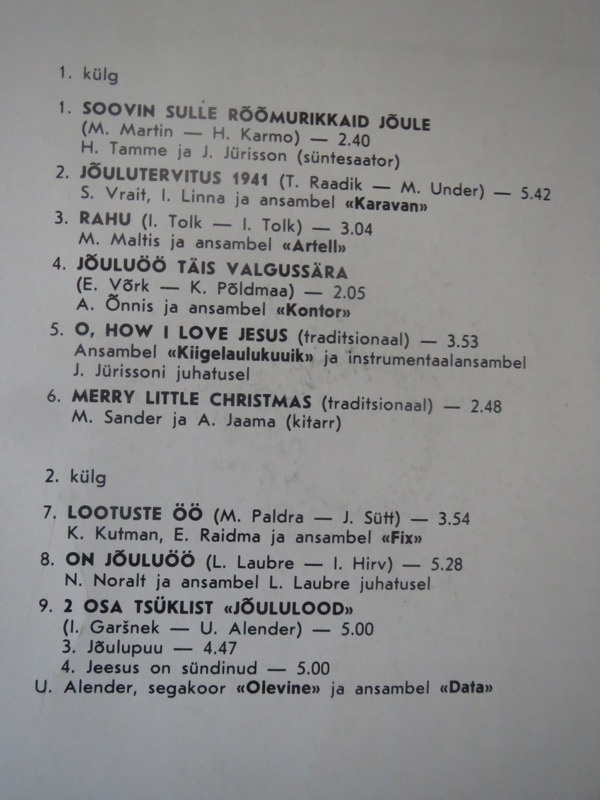 1. külg

1. SOOVIN SULLE RÕÕMURIKKAID JÕULE
(M. Martin — H. Karmo) — 2.40
H. Tamme ja J. Jürisson (süntesaator)
2. JÕULUTERVITUS 1941 (T. Raadik — M. Under) — 5.42
S. Vrait, I. Linna ja ansambel «Karavan»
3. RAHU (I. Tolk — I. Tolk) — 3.04
M. Maltis ja ansambel «Artell»
4. JÕULUÖÖ TÄIS VALGUSSÄRA
(E. Võrk — K. Põldmaa) — 2.05
A. Õnnis ja ansambel «Kontor»
5. O, HOW I LOVE JESUS (traditsionaal) — 3.53
Ansambel «Kiigelaulukuuik» ja instrumentaalansambel
J. Jürissoni juhatusel
6. MERRY LITTLE CHRISTMAS (traditsionaal) — 2.48
M. Sander ja A. Jaama (kitarr)

2. külg

7. LOOTUSTE ÖÖ (M. Paldra — J. Sütt) — 3.54
K. Kutman, E. Raidma ja ansambel «Fix»
8. ON JÕULUÖÖ (L. Laubre — I. Hirv) — 5.28
N. Noralt ja ansambel L. Laubre juhatusel
9. 2 OSA TSÜKLIST «JÕULULOOD»
(I. Garšnek — U. Alender) — 5.00
3. Jõulupuu — 4.47
4. Jeesus on sündinud — 5.00
U. Alender, segakoor «Olevine» ja ansambel «Data»